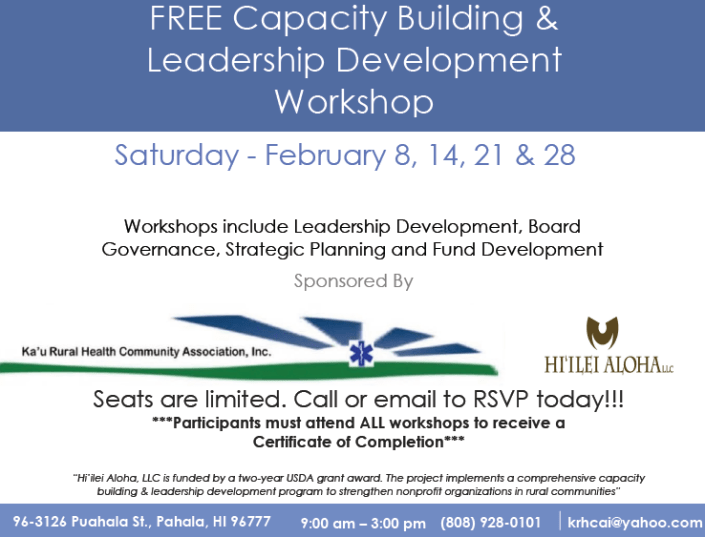 FREE Capacity Building & Leadership Development Workshop

Saturday - February 8, 14, 21 & 28

Workshops include Leadership Development, Board Governance, Strategic Planning and Fund Development

Sponsored By

Ka'u Rural Health Community Association, Inc.

HI'ILEI ALOHA LLC

Seats are limited. Call or email to RSVP today!!!

***Participants must attend ALL workshops to receive a Certificate of Completion***

"Hi'ilei Aloha, LLC is funded by a two-year USDA grant award. The project implements a comprehensive capacity building & leadership development program to strengthen nonprofit organizations in rural communities"

96-3126 Puahala St., Pahala, HI 96777 9:00 am – 3:00 pm (808) 928-0101 krhcai@yahoo.com